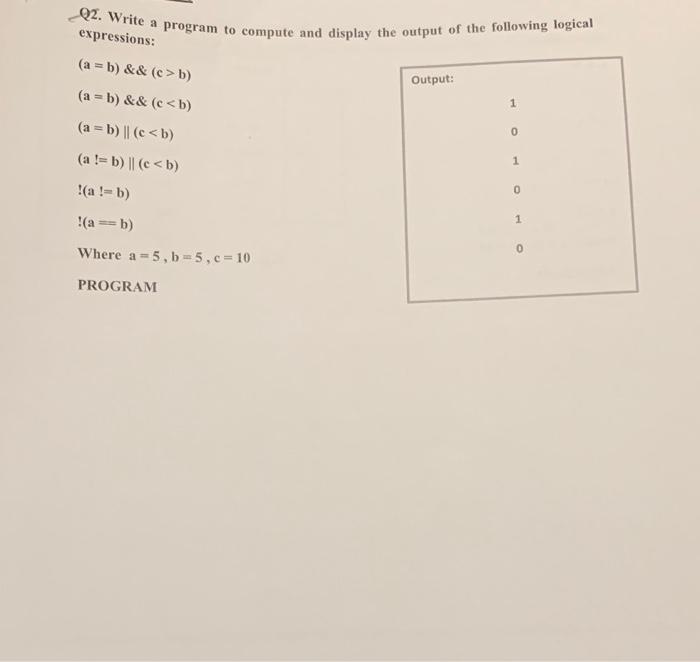 Q2. Write a program to compute and display the output of the following logical expressions:

(a = b) && (c > b)

(a = b) && (c < b)

(a = b) || (c < b)

(a != b) || (c < b)

!(a != b)

!(a == b)

Where a = 5 , b = 5 , c = 10

PROGRAM

Output:

1

0

1

0

1

0